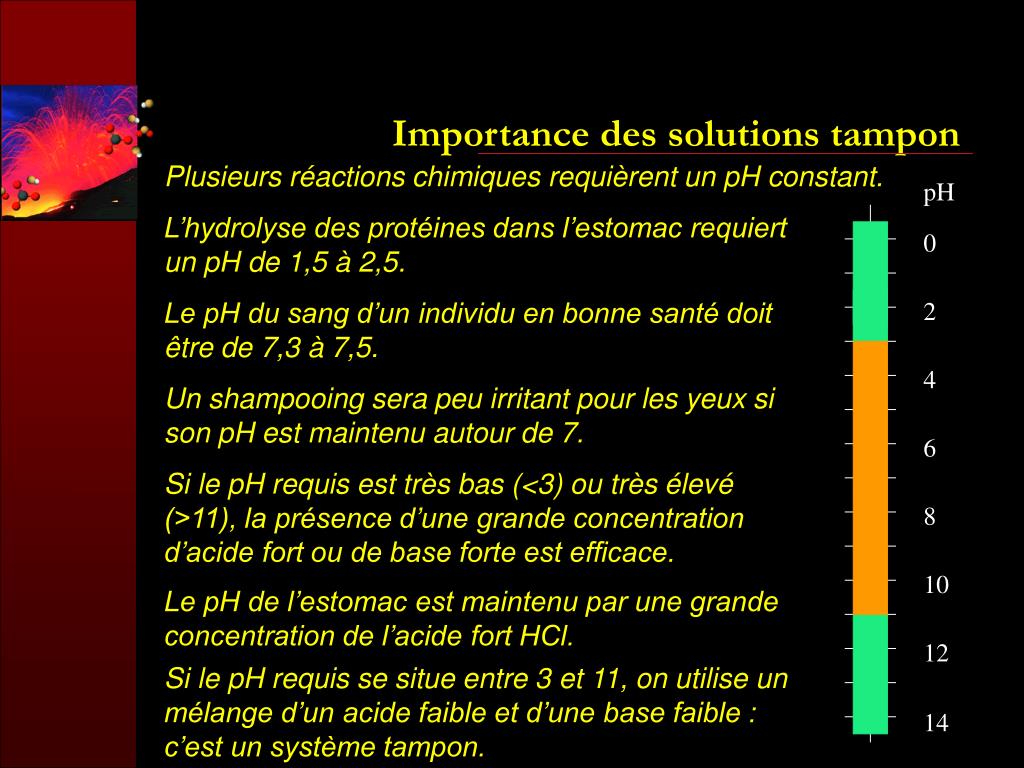 Importance des solutions tampon

Plusieurs réactions chimiques requièrent un pH constant.

L'hydrolyse des protéines dans l'estomac requiert un pH de 1,5 à 2,5.

Le pH du sang d'un individu en bonne santé doit être de 7,3 à 7,5.

Un shampooing sera peu irritant pour les yeux si son pH est maintenu autour de 7.

Si le pH requis est très bas (<3) ou très élevé (>11), la présence d'une grande concentration d'acide fort ou de base forte est efficace.

Le pH de l'estomac est maintenu par une grande concentration de l'acide fort HCl.

Si le pH requis se situe entre 3 et 11, on utilise un mélange d'un acide faible et d'une base faible : c'est un système tampon.

pH
0
2
4
6
8
10
12
14